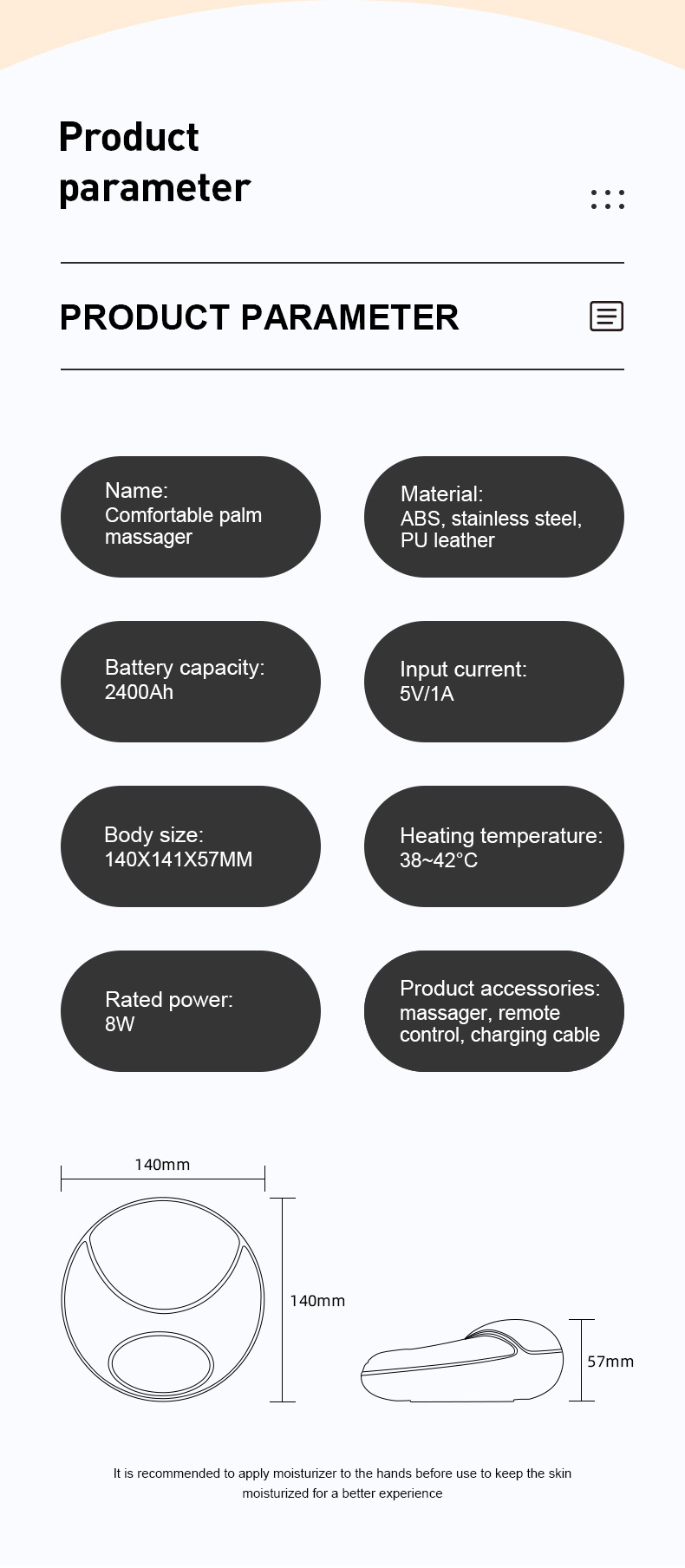 Product parameter

PRODUCT PARAMETER

Name:
Comfortable palm massager

Material:
ABS, stainless steel, PU leather

Battery capacity:
2400Ah

Input current:
5V/1A

Body size:
140X141X57MM

Heating temperature:
38~42°C

Rated power:
8W

Product accessories:
massager, remote control, charging cable

140mm

140mm

57mm

It is recommended to apply moisturizer to the hands before use to keep the skin moisturized for a better experience